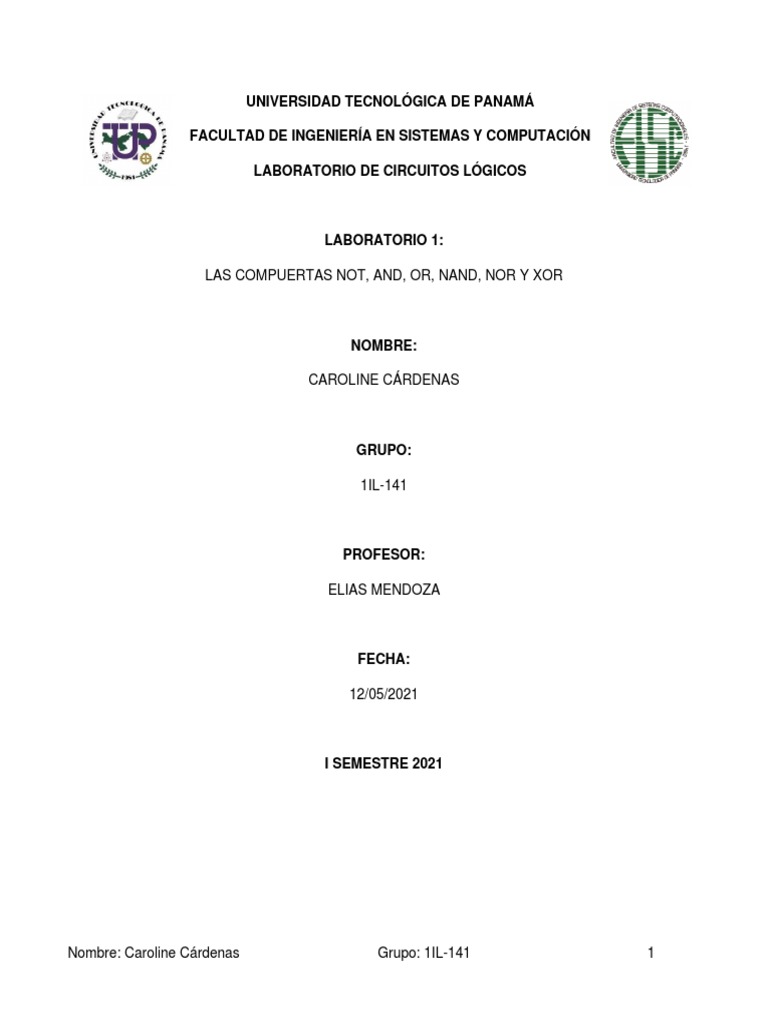 UNIVERSIDAD TECNOLÓGICA DE PANAMÁ

FACULTAD DE INGENIERÍA EN SISTEMAS Y COMPUTACIÓN

LABORATORIO DE CIRCUITOS LÓGICOS

LABORATORIO 1:

LAS COMPUERTAS NOT, AND, OR, NAND, NOR Y XOR

NOMBRE:

CAROLINE CÁRDENAS

GRUPO:

1IL-141

PROFESOR:

ELIAS MENDOZA

FECHA:

12/05/2021

I SEMESTRE 2021

Nombre: Caroline Cárdenas Grupo: 1IL-141 1